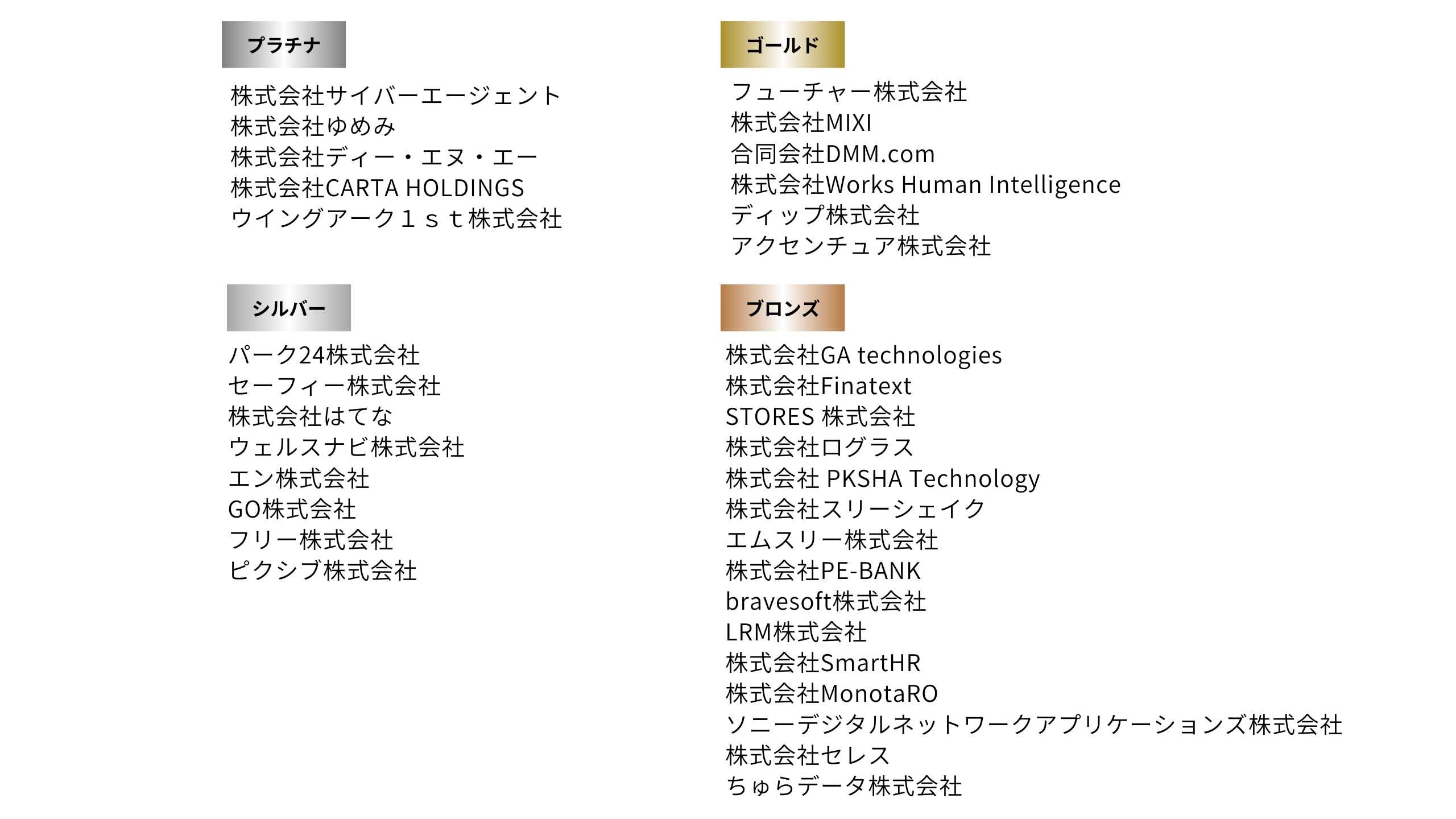 プラチナ

株式会社サイバーエージェント
株式会社ゆめみ
株式会社ディー・エヌ・エー
株式会社CARTA HOLDINGS
ウイングアーク１ｓｔ株式会社

シルバー

パーク24株式会社
セーフィー株式会社
株式会社はてな
ウェルスナビ株式会社
エン株式会社
GO株式会社
フリー株式会社
ピクシブ株式会社

ゴールド

フューチャー株式会社
株式会社MIXI
合同会社DMM.com
株式会社Works Human Intelligence
ディップ株式会社
アクセンチュア株式会社

ブロンズ

株式会社GA technologies
株式会社Finatext
STORES 株式会社
株式会社ログラス
株式会社 PKSHA Technology
株式会社スリーシェイク
エムスリー株式会社
株式会社PE-BANK
bravesoft株式会社
LRM株式会社
株式会社SmartHR
株式会社MonotaRO
ソニーデジタルネットワークアプリケーションズ株式会社
株式会社セレス
ちゅらデータ株式会社